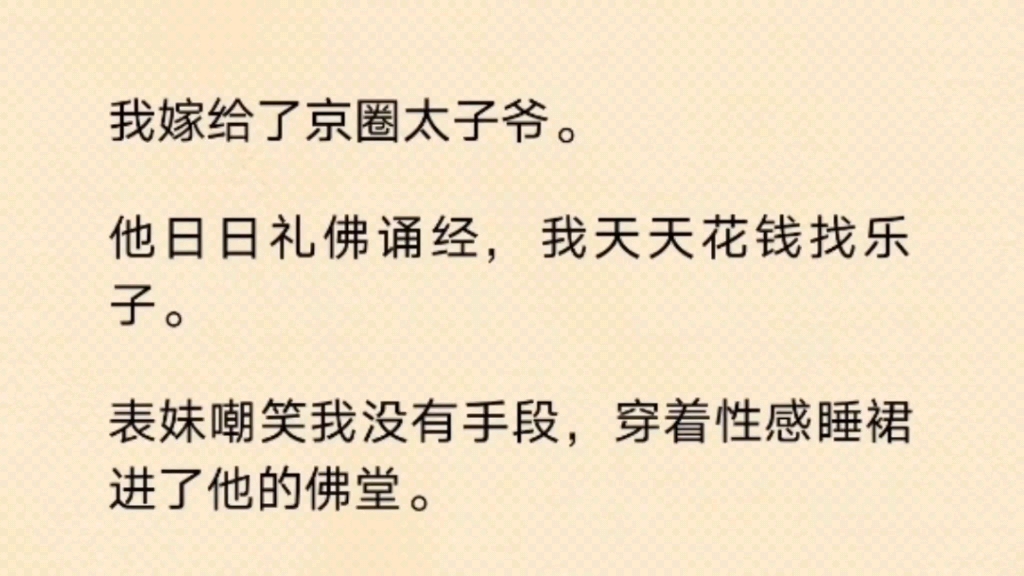 我嫁给了京圈太子爷。

他日日礼佛诵经，我天天花钱找乐子。

表妹嘲笑我没有手段，穿着性感睡裙进了他的佛堂。